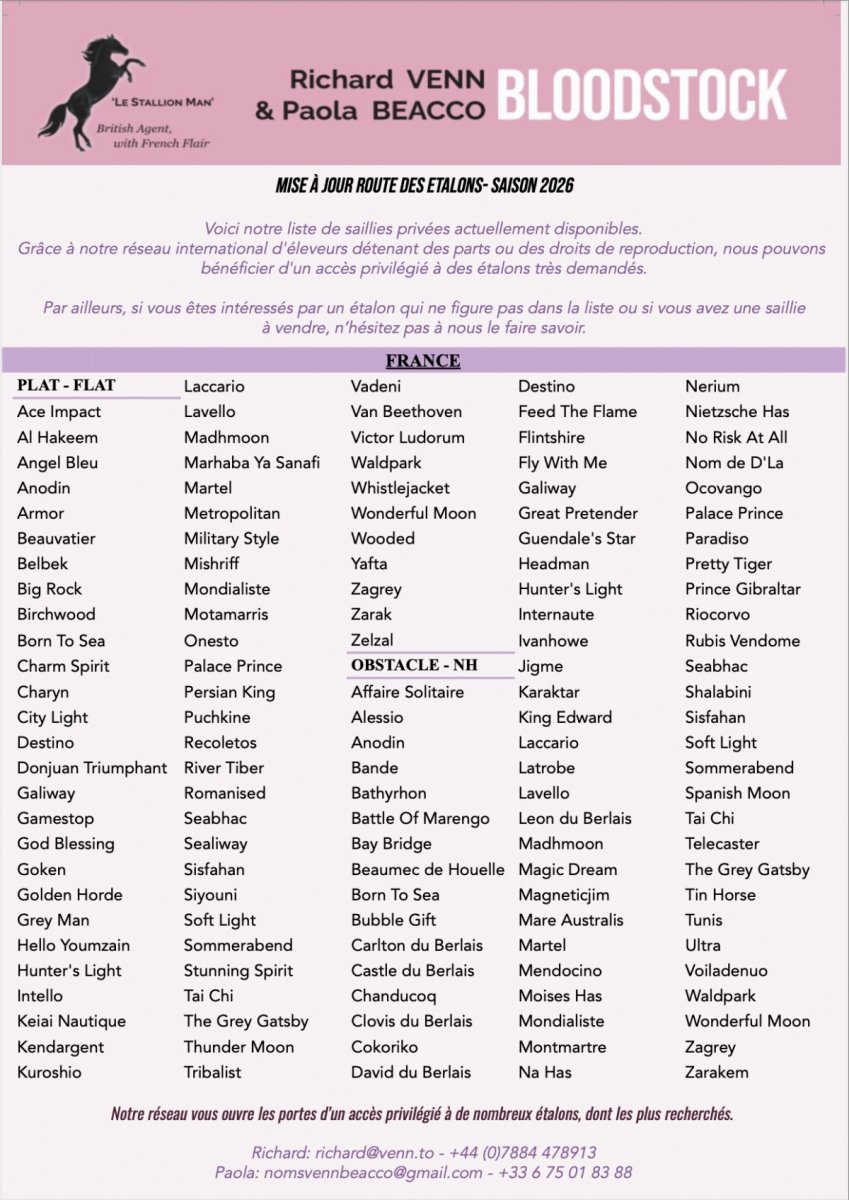 'LE STALLION MAN'
British Agent, with French Flair

Richard VENN & Paola BEACCO BLOODSTOCK

MISE À JOUR ROUTE DES ETALONS- SAISON 2026

Voici notre liste de saillies privées actuellement disponibles.
Grâce à notre réseau international d'éleveurs détenant des parts ou des droits de reproduction, nous pouvons bénéficier d'un accès privilégié à des étalons très demandés.

Par ailleurs, si vous êtes intéressés par un étalon qui ne figure pas dans la liste ou si vous avez une saillie à vendre, n'hésitez pas à nous le faire savoir.

FRANCE

PLAT - FLAT
Ace Impact
Al Hakeem
Angel Bleu
Anodin
Armor
Beauvatier
Belbek
Big Rock
Birchwood
Born To Sea
Charm Spirit
Charyn
City Light
Destino
Donjuan Triumphant
Galiway
Gamestop
God Blessing
Goken
Golden Horde
Grey Man
Hello Youmzain
Hunter's Light
Intello
Keiai Nautique
Kendargent
Kuroshio

Laccario
Lavello
Madhmoon
Marhaba Ya Sanafi
Martel
Metropolitan
Military Style
Mishriff
Mondialiste
Motamarris
Onesto
Palace Prince
Persian King
Puchkine
Recoletos
River Tiber
Romanised
Seabhac
Sealiway
Sisfahan
Siyouni
Soft Light
Sommerabend
Stunning Spirit
Tai Chi
The Grey Gatsby
Thunder Moon
Tribalist

Vadeni
Van Beethoven
Victor Ludorum
Waldpark
Whistlejacket
Wonderful Moon
Wooded
Yafta
Zagrey
Zarak
Zelzal

OBSTACLE - NH
Affaire Solitaire
Alessio
Anodin
Bande
Bathyrhon
Battle Of Marengo
Bay Bridge
Beaumec de Houelle
Born To Sea
Bubble Gift
Carlton du Berlais
Castle du Berlais
Chanducoq
Clovis du Berlais
Cokoriko
David du Berlais

Destino
Feed The Flame
Flintshire
Fly With Me
Galiway
Great Pretender
Guendale's Star
Headman
Hunter's Light
Internaute
Ivanhowe
Jigme
Karaktar
King Edward
Laccario
Latrobe
Lavello
Leon du Berlais
Madhmoon
Magic Dream
Magneticjim
Mare Australis
Martel
Mendocino
Moises Has
Mondialiste
Montmartre
Na Has

Nerium
Nietzsche Has
No Risk At All
Nom de D'La
Ocovango
Palace Prince
Paradiso
Pretty Tiger
Prince Gibraltar
Riocorvo
Rubis Vendome
Seabhac
Shalabini
Sisfahan
Soft Light
Sommerabend
Spanish Moon
Tai Chi
Telecaster
The Grey Gatsby
Tin Horse
Tunis
Ultra
Voiladenuo
Waldpark
Wonderful Moon
Zagrey
Zarakem

Notre réseau vous ouvre les portes d'un accès privilégié à de nombreux étalons, dont les plus recherchés.

Richard: richard@venn.to - +44 (0)7884 478913
Paola: nomsvennbeacco@gmail.com - +33 6 75 01 83 88